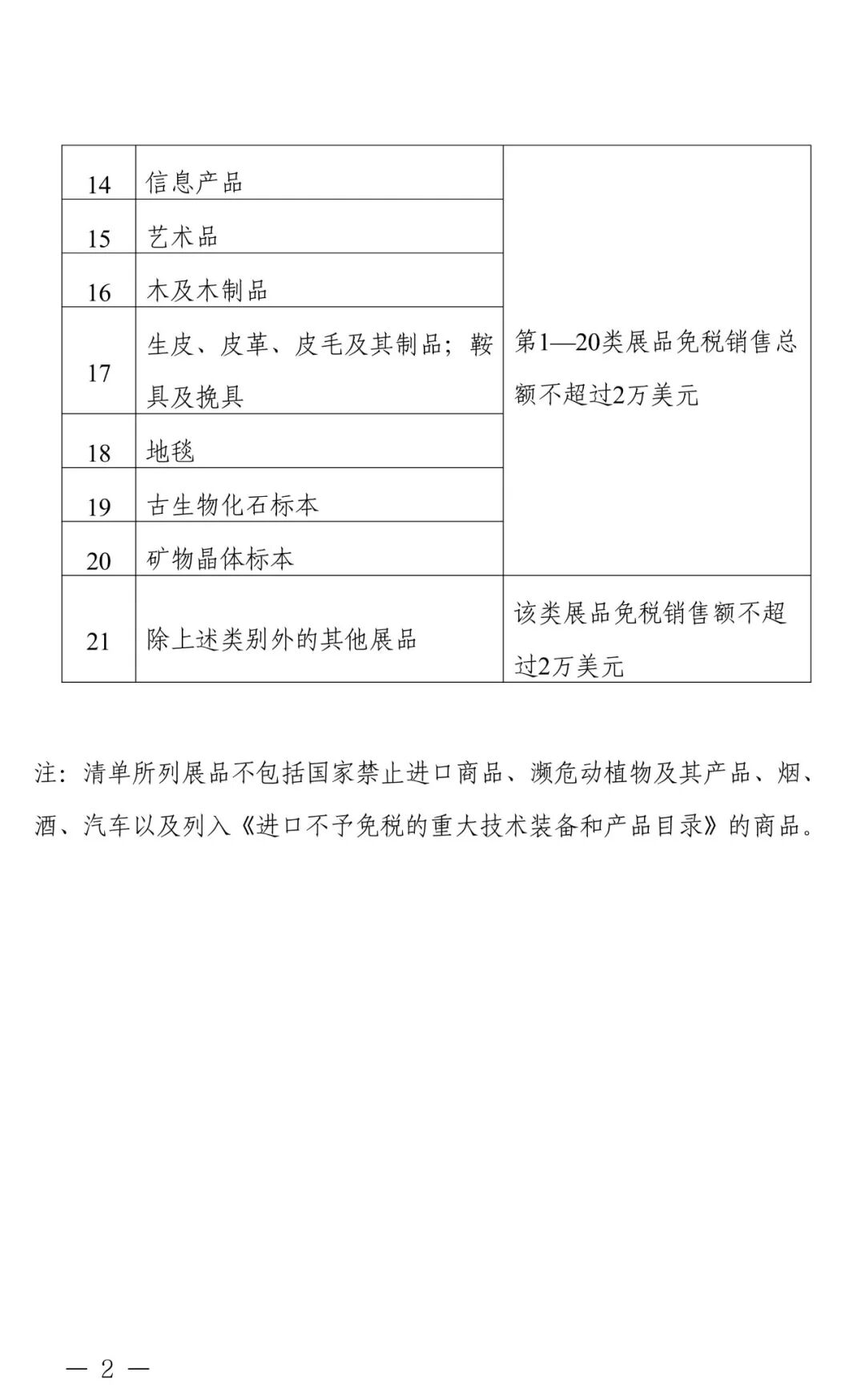 | 14 | 信息产品 | 第1—20类展品免税销售总额不超过2万美元 |
|---|---|---|
| 15 | 艺术品 | |
| 16 | 木及木制品 | |
| 17 | 生皮、皮革、皮毛及其制品；鞍具及挽具 | |
| 18 | 地毯 | |
| 19 | 古生物化石标本 | |
| 20 | 矿物晶体标本 | |
| 21 | 除上述类别外的其他展品 | 该类展品免税销售额不超过2万美元 |

注：清单所列展品不包括国家禁止进口商品、濒危动植物及其产品、烟、酒、汽车以及列入《进口不予免税的重大技术装备和产品目录》的商品。

— 2 —